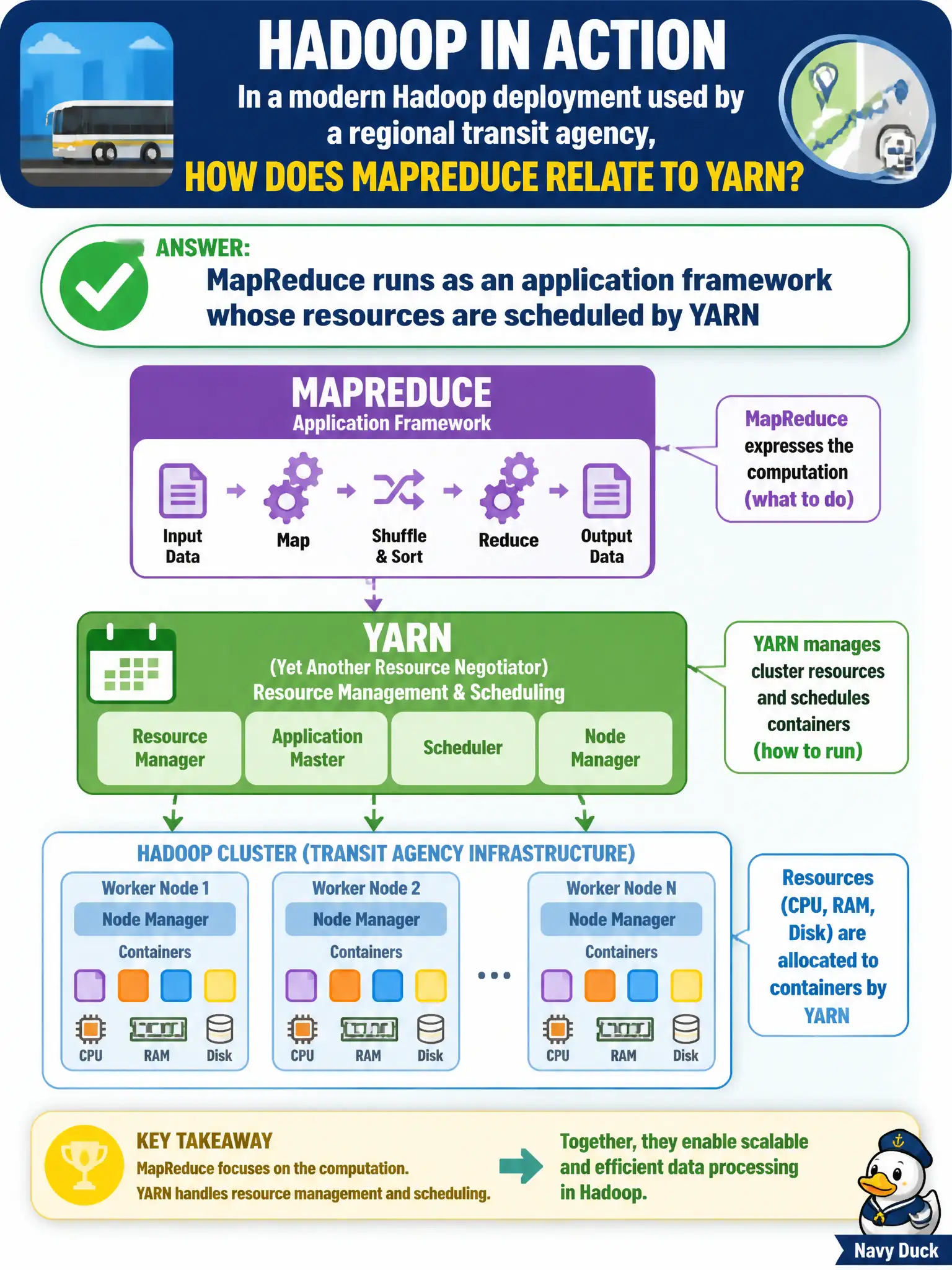 HADOOP IN ACTION

In a modern Hadoop deployment used by a regional transit agency,

HOW DOES MAPREDUCE RELATE TO YARN?

ANSWER:

MapReduce runs as an application framework whose resources are scheduled by YARN

MAPREDUCE

Application Framework

Input Data

Map

Shuffle & Sort

Reduce

Output Data

MapReduce expresses the computation (what to do)

YARN

(Yet Another Resource Negotiator)

Resource Management & Scheduling

Resource Manager

Application Master

Scheduler

Node Manager

YARN manages cluster resources and schedules containers (how to run)

HADOOP CLUSTER (TRANSIT AGENCY INFRASTRUCTURE)

Worker Node 1

Node Manager

Containers

CPU RAM Disk

Worker Node 2

Node Manager

Containers

CPU RAM Disk

...

Worker Node N

Node Manager

Containers

CPU RAM Disk

Resources (CPU, RAM, Disk) are allocated to containers by YARN

KEY TAKEAWAY

MapReduce focuses on the computation.

YARN handles resource management and scheduling.

Together, they enable scalable and efficient data processing in Hadoop.

Navy Duck